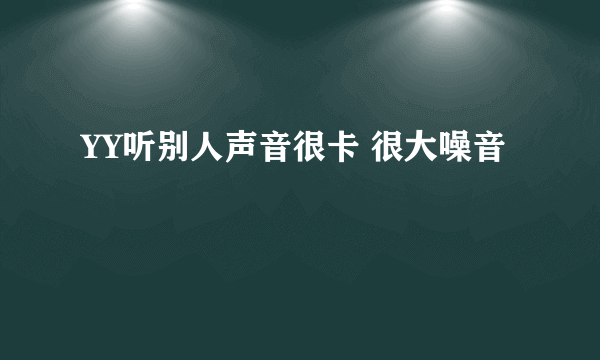 YY听别人声音很卡 很大噪音